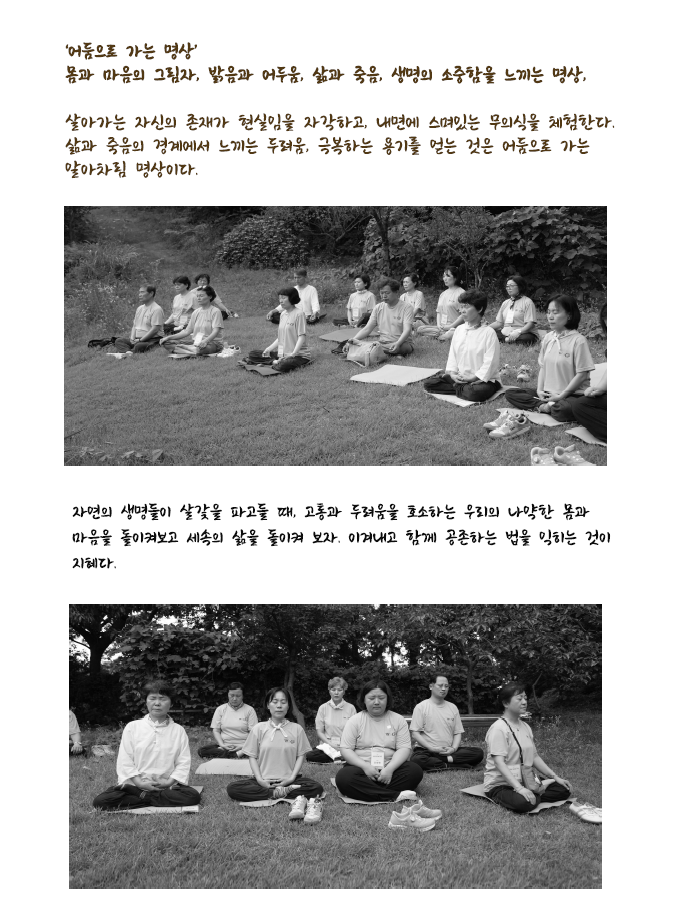 '어둠으로 가는 명상'
몸과 마음의 그림자, 밝음과 어두움, 삶과 죽음, 생명의 소중함을 느끼는 명상,

살아가는 자신의 존재가 현실임을 자각하고, 내면에 스며있는 무의식을 체험한다. 삶과 죽음의 경계에서 느끼는 두려움, 극복하는 용기를 얻는 것은 어둠으로 가는 알아차림 명상이다.

자연의 생명들이 살갗을 파고들 때, 고통과 두려움을 호소하는 우리의 나약한 몸과 마음을 돌이켜보고 세속의 삶을 돌이켜 보자. 이겨내고 함께 공존하는 법을 익히는 것이 지혜다.